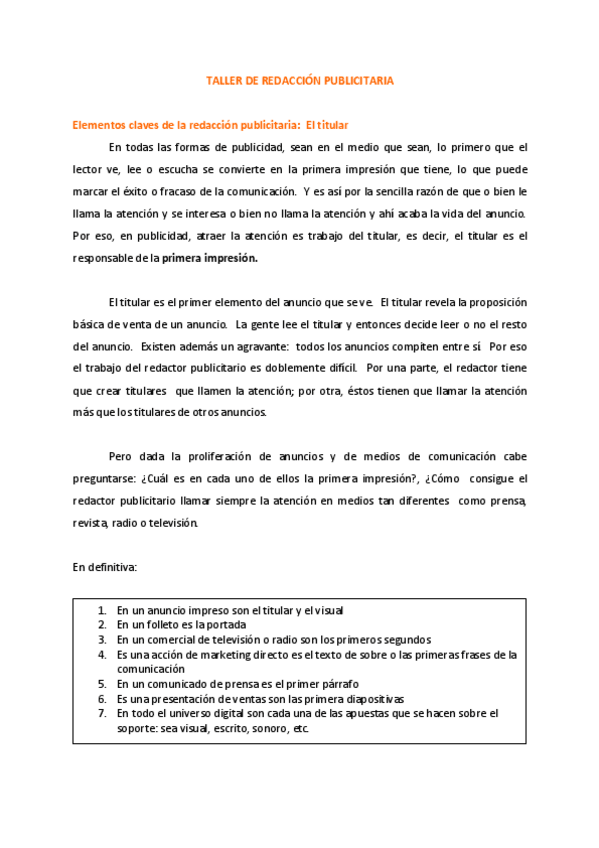 TALLER DE REDACCIÓN PUBLICITARIA

Elementos claves de la redacción publicitaria: El titular

En todas las formas de publicidad, sean en el medio que sean, lo primero que el lector ve, lee o escucha se convierte en la primera impresión que tiene, lo que puede marcar el éxito o fracaso de la comunicación. Y es así por la sencilla razón de que o bien le llama la atención y se interesa o bien no llama la atención y ahí acaba la vida del anuncio. Por eso, en publicidad, atraer la atención es trabajo del titular, es decir, el titular es el responsable de la primera impresión.

El titular es el primer elemento del anuncio que se ve. El titular revela la proposición básica de venta de un anuncio. La gente lee el titular y entonces decide leer o no el resto del anuncio. Existen además un agravante: todos los anuncios compiten entre sí. Por eso el trabajo del redactor publicitario es doblemente difícil. Por una parte, el redactor tiene que crear titulares que llamen la atención; por otra, éstos tienen que llamar la atención más que los titulares de otros anuncios.

Pero dada la proliferación de anuncios y de medios de comunicación cabe preguntarse: ¿Cuál es en cada uno de ellos la primera impresión?, ¿Cómo consigue el redactor publicitario llamar siempre la atención en medios tan diferentes como prensa, revista, radio o televisión.

En definitiva:

1. En un anuncio impreso son el titular y el visual
2. En un folleto es la portada
3. En un comercial de televisión o radio son los primeros segundos
4. Es una acción de marketing directo es el texto de sobre o las primeras frases de la comunicación
5. En un comunicado de prensa es el primer párrafo
6. Es una presentación de ventas son las primera diapositivas
7. En todo el universo digital son cada una de las apuestas que se hacen sobre el soporte: sea visual, escrito, sonoro, etc.